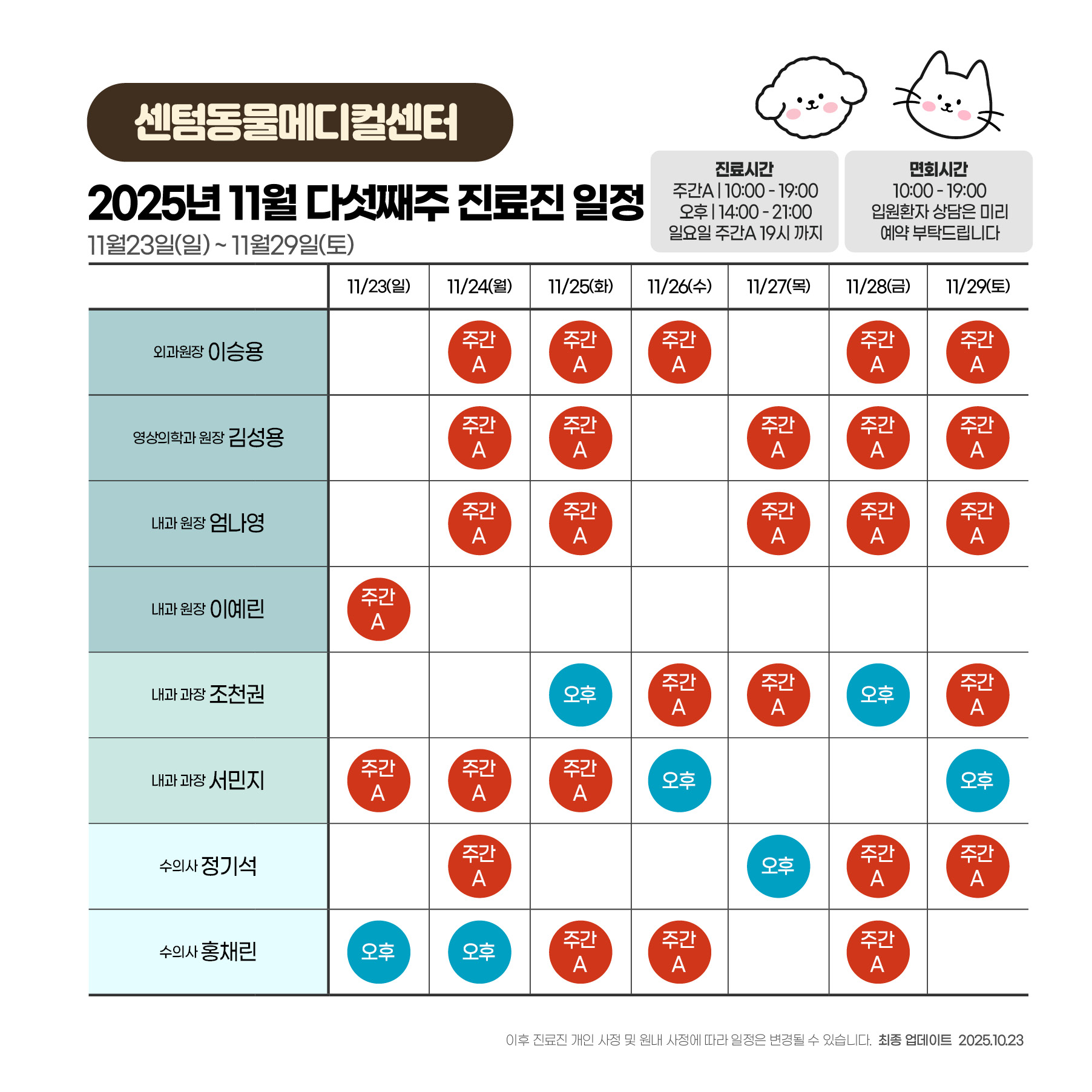 센텀동물메디컬센터

2025년 11월 다섯째주 진료진 일정
11월23일(일) ~ 11월29일(토)

진료시간
주간A | 10:00 - 19:00
오후 | 14:00 - 21:00
일요일 주간A 19시 까지

면회시간
10:00 - 19:00
입원환자 상담은 미리
예약 부탁드립니다

| | 11/23(일) | 11/24(월) | 11/25(화) | 11/26(수) | 11/27(목) | 11/28(금) | 11/29(토) |
|---|---|---|---|---|---|---|---|
| 외과원장 이승용 | | 주간 A | 주간 A | 주간 A | | 주간 A | 주간 A |
| 영상의학과 원장 김성용 | | 주간 A | 주간 A | | 주간 A | 주간 A | 주간 A |
| 내과 원장 엄나영 | | 주간 A | 주간 A | | 주간 A | 주간 A | 주간 A |
| 내과 원장 이예린 | 주간 A | | | | | | |
| 내과 과장 조천권 | | | 오후 | 주간 A | 주간 A | 오후 | 주간 A |
| 내과 과장 서민지 | 주간 A | 주간 A | 주간 A | 오후 | | | 오후 |
| 수의사 정기석 | | 주간 A | | | 오후 | 주간 A | 주간 A |
| 수의사 홍채린 | 오후 | 오후 | 주간 A | 주간 A | | 주간 A | |

이후 진료진 개인 사정 및 원내 사정에 따라 일정은 변경될 수 있습니다. 최종 업데이트 2025.10.23